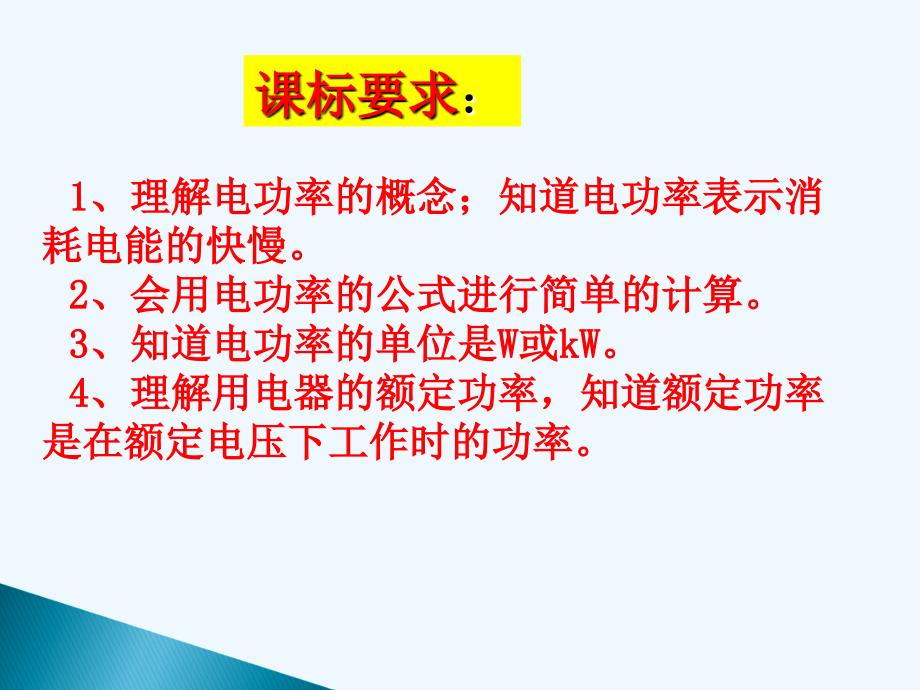 课标要求：

1、理解电功率的概念；知道电功率表示消耗电能的快慢。
2、会用电功率的公式进行简单的计算。
3、知道电功率的单位是W或kW。
4、理解用电器的额定功率，知道额定功率是在额定电压下工作时的功率。